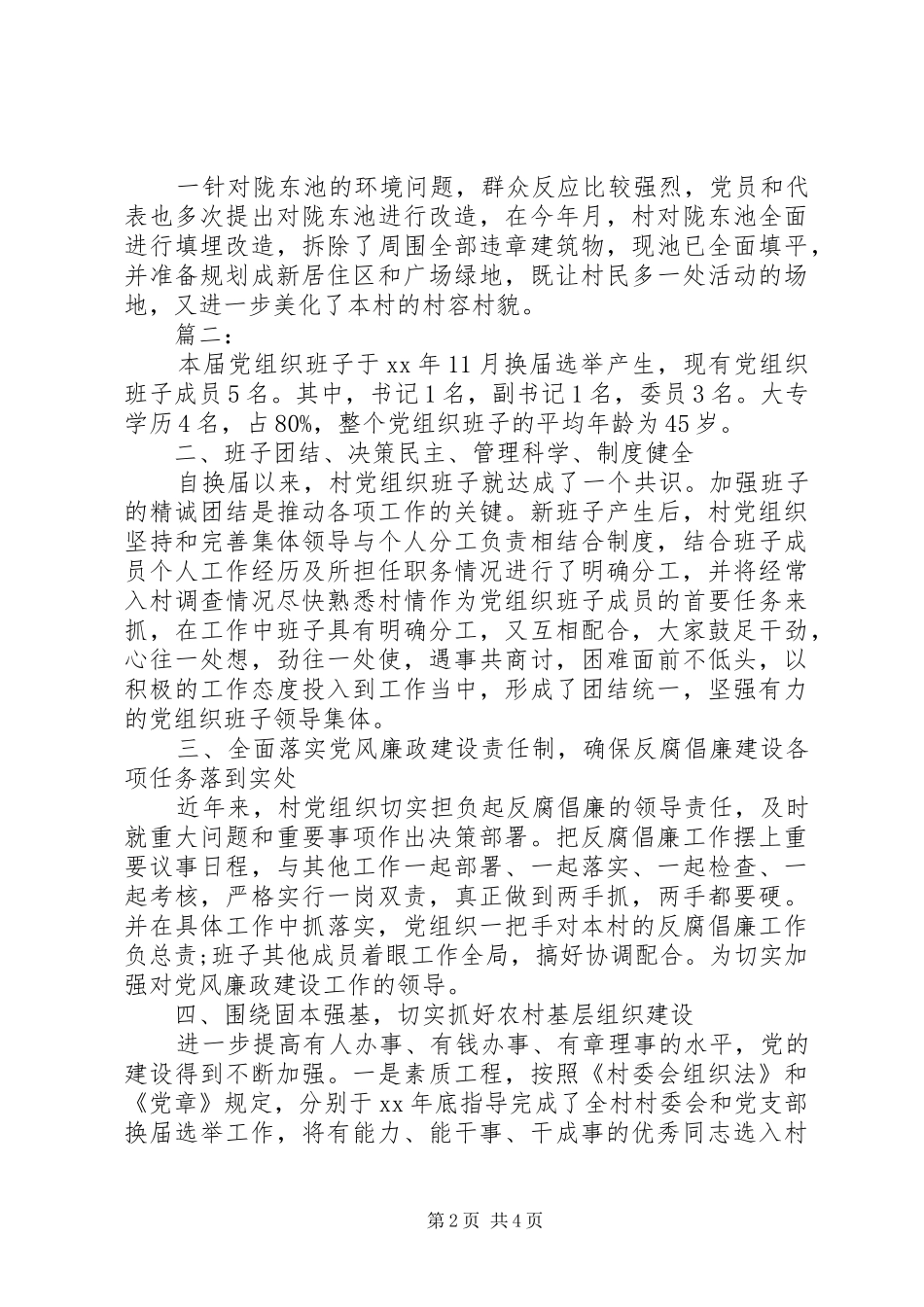 一针对陇东池的环境问题，群众反应比较强烈，党员和代表也多次提出对陇东池进行改造，在今年月，村对陇东池全面进行填埋改造，拆除了周围全部违章建筑物，现池已全面填平，并准备规划成新居住区和广场绿地，既让村民多一处活动的场地，又进一步美化了本村的村容村貌。

篇二：

本届党组织班子于 xx 年 11 月换届选举产生，现有党组织班子成员 5 名。其中，书记 1 名，副书记 1 名，委员 3 名。大专学历 4 名，占 80%，整个党组织班子的平均年龄为 45 岁。

二、班子团结、决策民主、管理科学、制度健全

自换届以来，村党组织班子就达成了一个共识。加强班子的精诚团结是推动各项工作的关键。新班子产生后，村党组织坚持和完善集体领导与个人分工负责相结合制度，结合班子成员个人工作经历及所担任职务情况进行了明确分工，并将经常入村调查情况尽快熟悉村情作为党组织班子成员的首要任务来抓，在工作中班子具有明确分工，又互相配合，大家鼓足干劲，心往一处想，劲往一处使，遇事共商讨，困难面前不低头，以积极的工作态度投入到工作当中，形成了团结统一，坚强有力的党组织班子领导集体。

三、全面落实党风廉政建设责任制，确保反腐倡廉建设各项任务落到实处

近年来，村党组织切实担负起反腐倡廉的领导责任，及时就重大问题和重要事项作出决策部署。把反腐倡廉工作摆上重要议事日程，与其他工作一起部署、一起落实、一起检查、一起考核，严格实行一岗双责，真正做到两手抓，两手都要硬。并在具体工作中抓落实，党组织一把手对本村的反腐倡廉工作负总责;班子其他成员着眼工作全局，搞好协调配合。为切实加强对党风廉政建设工作的领导。

四、围绕固本强基，切实抓好农村基层组织建设

进一步提高有人办事、有钱办事、有章理事的水平，党的建设得到不断加强。一是素质工程，按照《村委会组织法》和《党章》规定，分别于 xx 年底指导完成了全村村委会和党支部换届选举工作，将有能力、能干事、干成事的优秀同志选入村

第 2 页 共 4 页